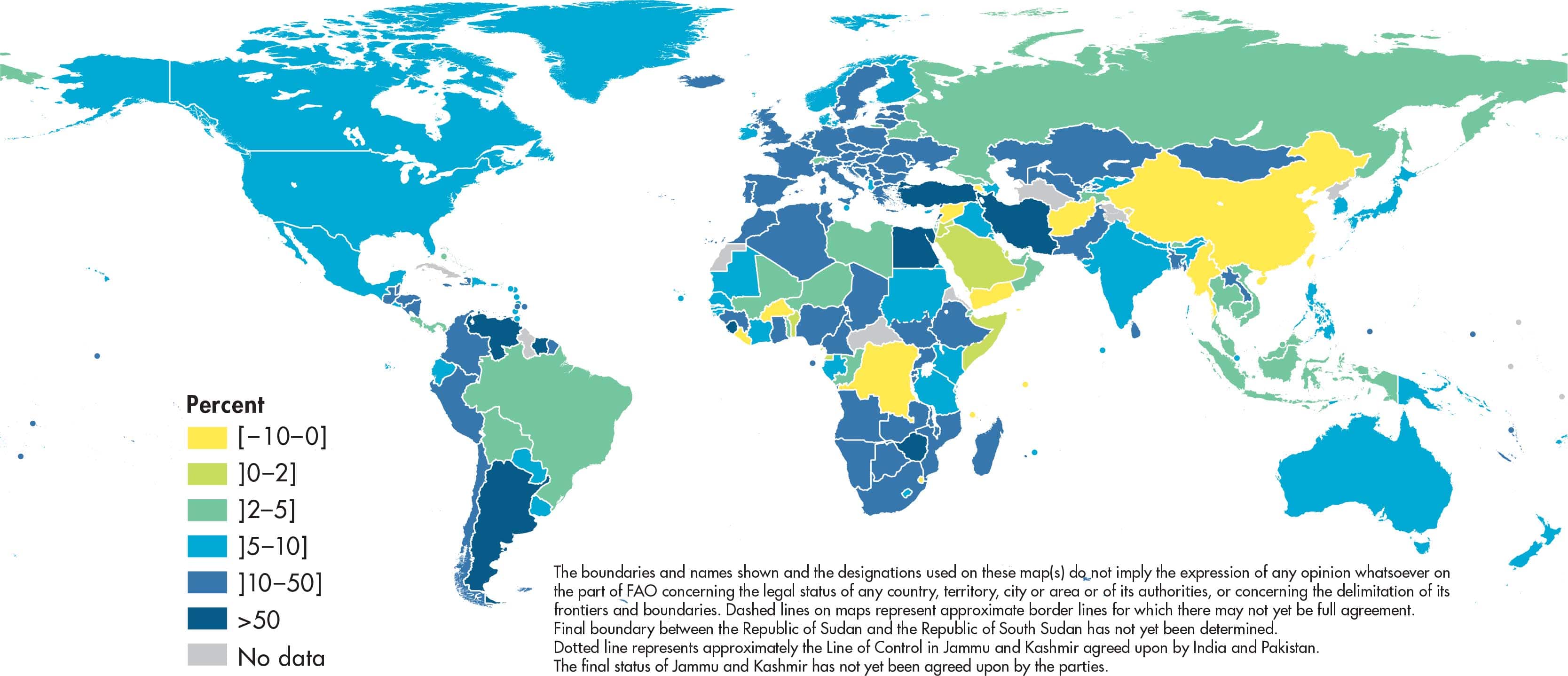 Percent
[−10–0]
]0–2]
]2–5]
]5–10]
]10–50]
>50
No data

The boundaries and names shown and the designations used on these map(s) do not imply the expression of any opinion whatsoever on the part of FAO concerning the legal status of any country, territory, city or area or of its authorities, or concerning the delimitation of its frontiers and boundaries. Dashed lines on maps represent approximate border lines for which there may not yet be full agreement.
Final boundary between the Republic of Sudan and the Republic of South Sudan has not yet been determined.
Dotted line represents approximately the Line of Control in Jammu and Kashmir agreed upon by India and Pakistan.
The final status of Jammu and Kashmir has not yet been agreed upon by the parties.